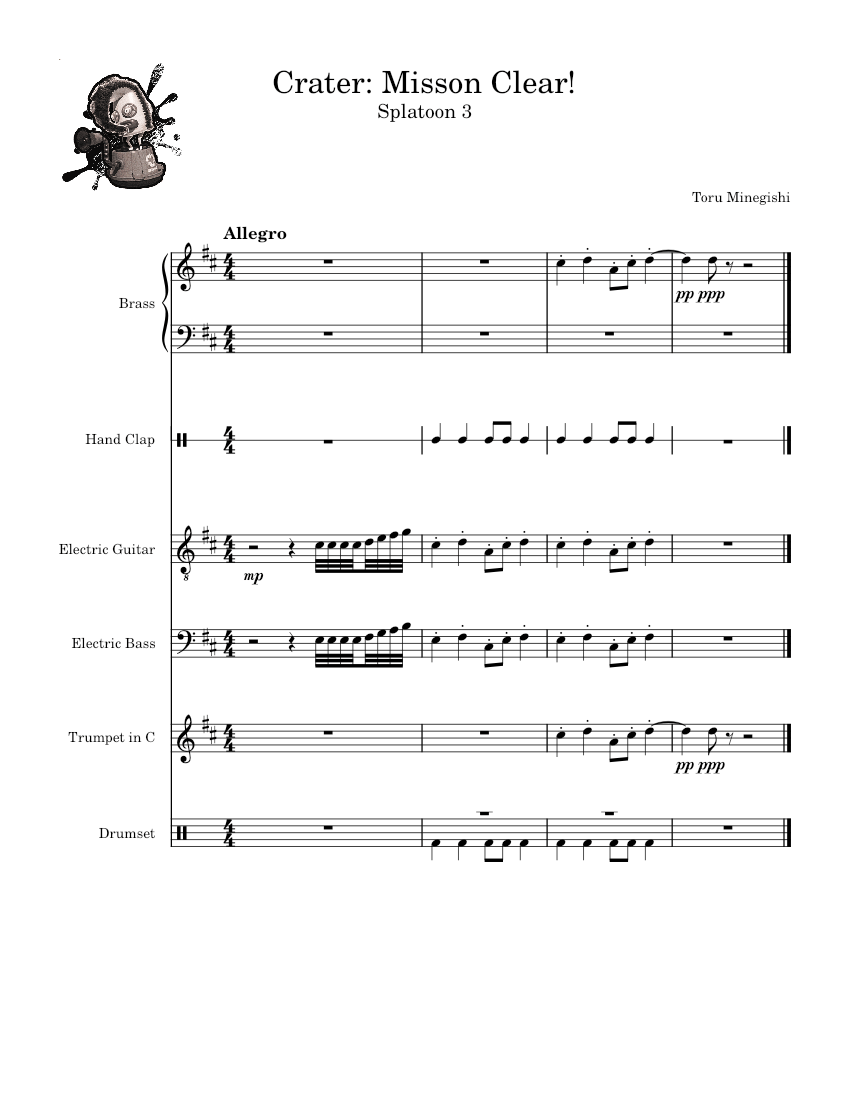 Crater: Misson Clear!
Splatoon 3

Toru Minegishi

Allegro

Brass

pp ppp

Hand Clap

Electric Guitar

mp

Electric Bass

Trumpet in C

pp ppp

Drumset